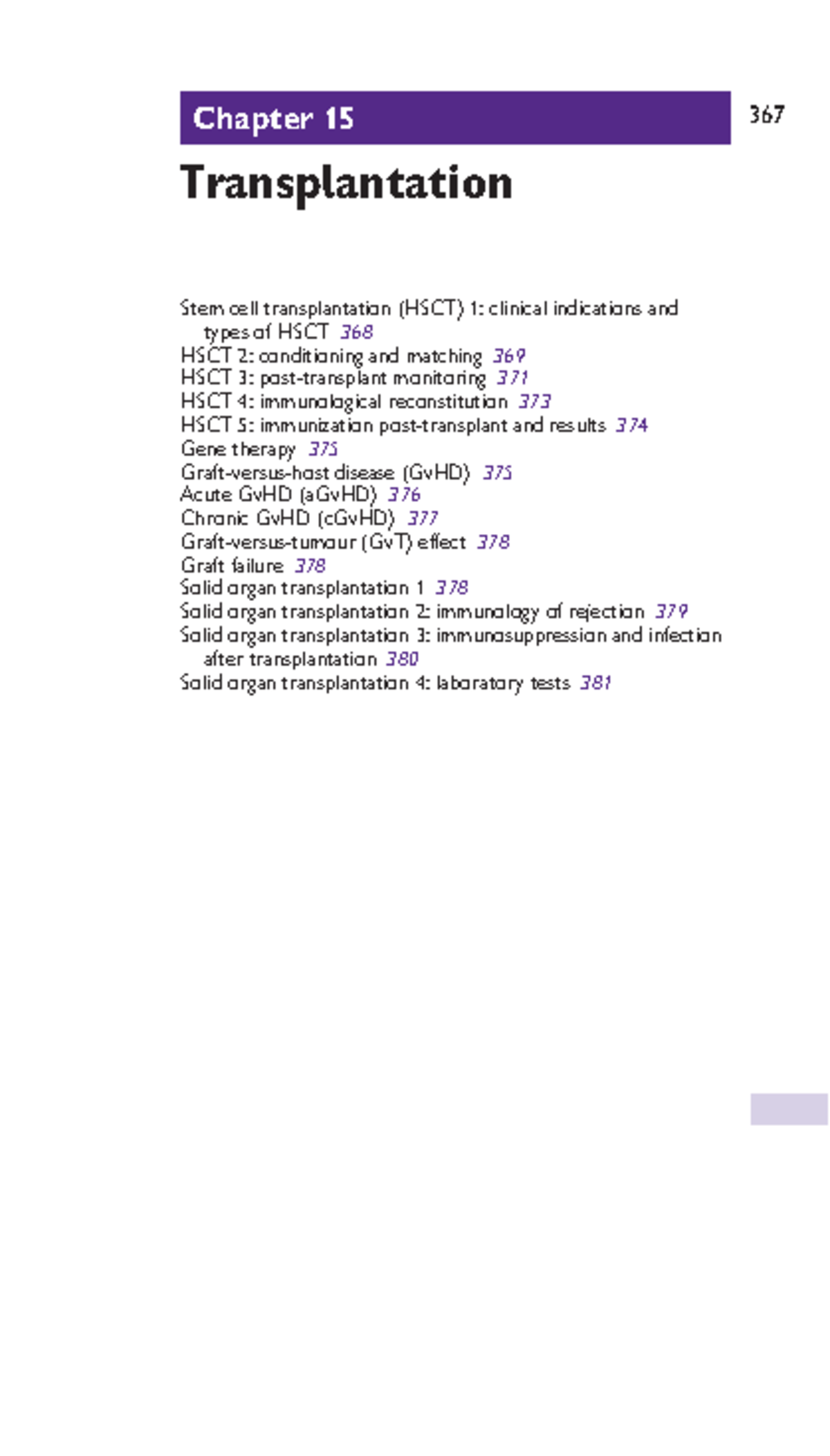 Chapter 15

367

Transplantation

Stem cell transplantation (HSCT) 1: clinical indications and types of HSCT 368
HSCT 2: conditioning and matching 369
HSCT 3: post-transplant monitoring 371
HSCT 4: immunological reconstitution 373
HSCT 5: immunization post-transplant and results 374
Gene therapy 375
Graft-versus-host disease (GvHD) 375
Acute GvHD (aGvHD) 376
Chronic GvHD (cGvHD) 377
Graft-versus-tumour (GvT) effect 378
Graft failure 378
Solid organ transplantation 1 378
Solid organ transplantation 2: immunology of rejection 379
Solid organ transplantation 3: immunosuppression and infection after transplantation 380
Solid organ transplantation 4: laboratory tests 381